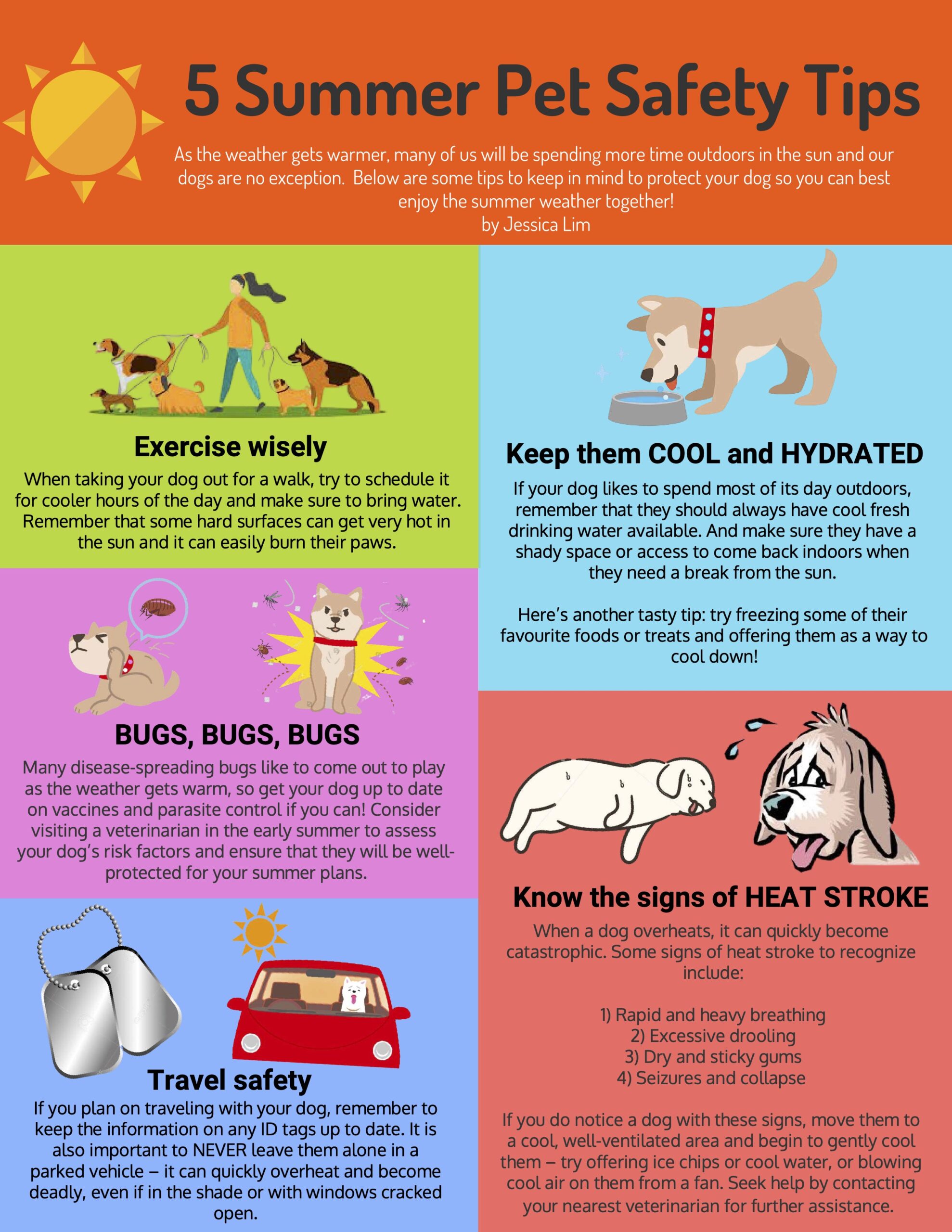 5 Summer Pet Safety Tips

As the weather gets warmer, many of us will be spending more time outdoors in the sun and our dogs are no exception. Below are some tips to keep in mind to protect your dog so you can best enjoy the summer weather together!
by Jessica Lim

Exercise wisely

When taking your dog out for a walk, try to schedule it for cooler hours of the day and make sure to bring water. Remember that some hard surfaces can get very hot in the sun and it can easily burn their paws.

BUGS, BUGS, BUGS

Many disease-spreading bugs like to come out to play as the weather gets warm, so get your dog up to date on vaccines and parasite control if you can! Consider visiting a veterinarian in the early summer to assess your dog's risk factors and ensure that they will be well-protected for your summer plans.

Travel safety

If you plan on traveling with your dog, remember to keep the information on any ID tags up to date. It is also important to NEVER leave them alone in a parked vehicle – it can quickly overheat and become deadly, even if in the shade or with windows cracked open.

Keep them COOL and HYDRATED

If your dog likes to spend most of its day outdoors, remember that they should always have cool fresh drinking water available. And make sure they have a shady space or access to come back indoors when they need a break from the sun.

Here's another tasty tip: try freezing some of their favourite foods or treats and offering them as a way to cool down!

Know the signs of HEAT STROKE

When a dog overheats, it can quickly become catastrophic. Some signs of heat stroke to recognize include:

1) Rapid and heavy breathing
2) Excessive drooling
3) Dry and sticky gums
4) Seizures and collapse

If you do notice a dog with these signs, move them to a cool, well-ventilated area and begin to gently cool them – try offering ice chips or cool water, or blowing cool air on them from a fan. Seek help by contacting your nearest veterinarian for further assistance.